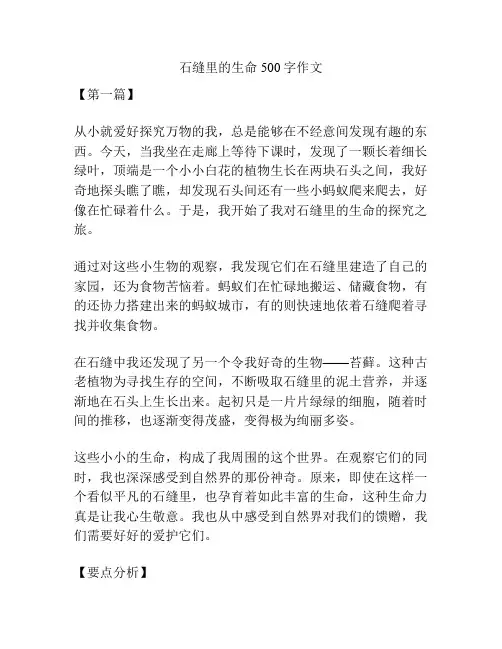 石缝里的生命 500 字作文

【第一篇】

从小就爱好探究万物的我，总是能够在不经意间发现有趣的东西。今天，当我坐在走廊上等待下课时，发现了一颗长着细长绿叶，顶端是一个小小白花的植物生长在两块石头之间，我好奇地探头瞧了瞧，却发现石头间还有一些小蚂蚁爬来爬去，好像在忙碌着什么。于是，我开始了我对石缝里的生命的探究之旅。

通过对这些小生物的观察，我发现它们在石缝里建造了自己的家园，还为食物苦恼着。蚂蚁们在忙碌地搬运、储藏食物，有的还协力搭建出来的蚂蚁城市，有的则快速地依着石缝爬着寻找并收集食物。

在石缝中我还发现了另一个令我好奇的生物——苔藓。这种古老植物为寻找生存的空间，不断吸取石缝里的泥土营养，并逐渐地在石头上生长出来。起初只是一片片绿绿的细胞，随着时间的推移，也逐渐变得茂盛，变得极为绚丽多姿。

这些小小的生命，构成了我周围的这个世界。在观察它们的同时，我也深深感受到自然界的那份神奇。原来，即使在这样一个看似平凡的石缝里，也孕育着如此丰富的生命，这种生命力真是让我心生敬意。我也从中感受到自然界对我们的馈赠，我们需要好好的爱护它们。

【要点分析】